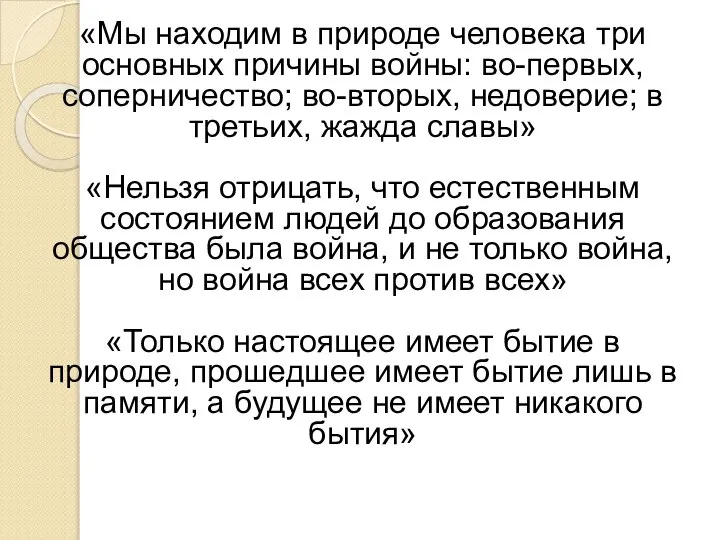 «Мы находим в природе человека три основных причины войны: во-первых, соперничество; во-вторых, недоверие; в третьих, жажда славы»

«Нельзя отрицать, что естественным состоянием людей до образования общества была война, и не только война, но война всех против всех»

«Только настоящее имеет бытие в природе, прошедшее имеет бытие лишь в памяти, а будущее не имеет никакого бытия»